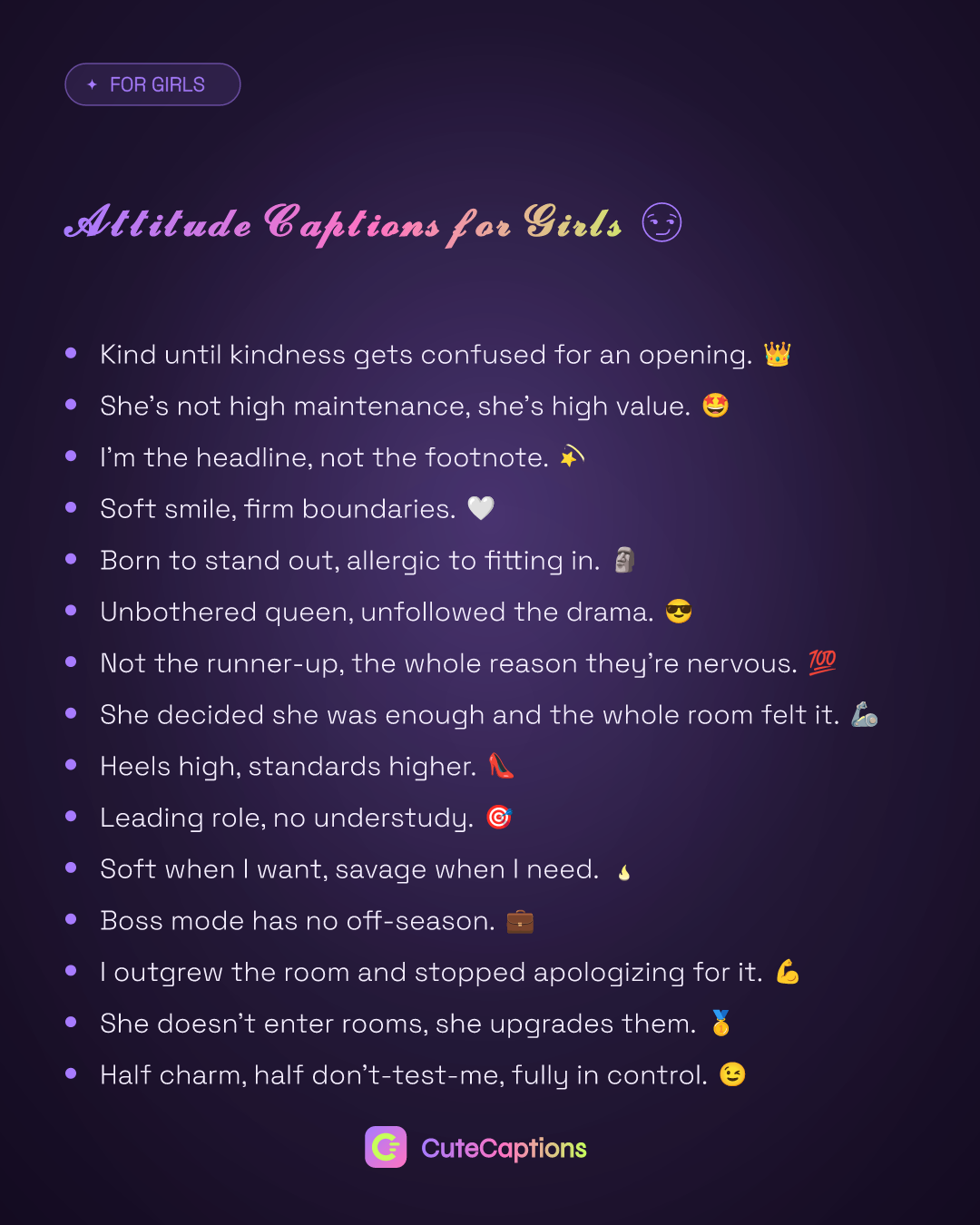 ✦ FOR GIRLS

Attitude Captions for Girls 😏

- Kind until kindness gets confused for an opening. 👑
- She's not high maintenance, she's high value. 🤩
- I'm the headline, not the footnote. 💫
- Soft smile, firm boundaries. 🤍
- Born to stand out, allergic to fitting in. 🗿
- Unbothered queen, unfollowed the drama. 😎
- Not the runner-up, the whole reason they're nervous. 💯
- She decided she was enough and the whole room felt it. 🦾
- Heels high, standards higher. 👠
- Leading role, no understudy. 🎯
- Soft when I want, savage when I need. 🔥
- Boss mode has no off-season. 💼
- I outgrew the room and stopped apologizing for it. 💪
- She doesn't enter rooms, she upgrades them. 🥇
- Half charm, half don't-test-me, fully in control. 😉

CuteCaptions